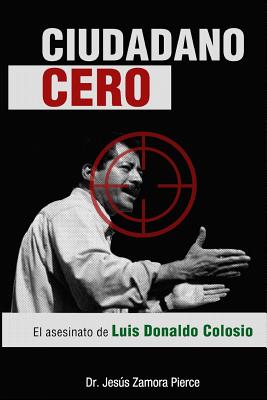 CIUDADANO
CERO

El asesinato de Luis Donaldo Colosio

Dr. Jesús Zamora Pierce